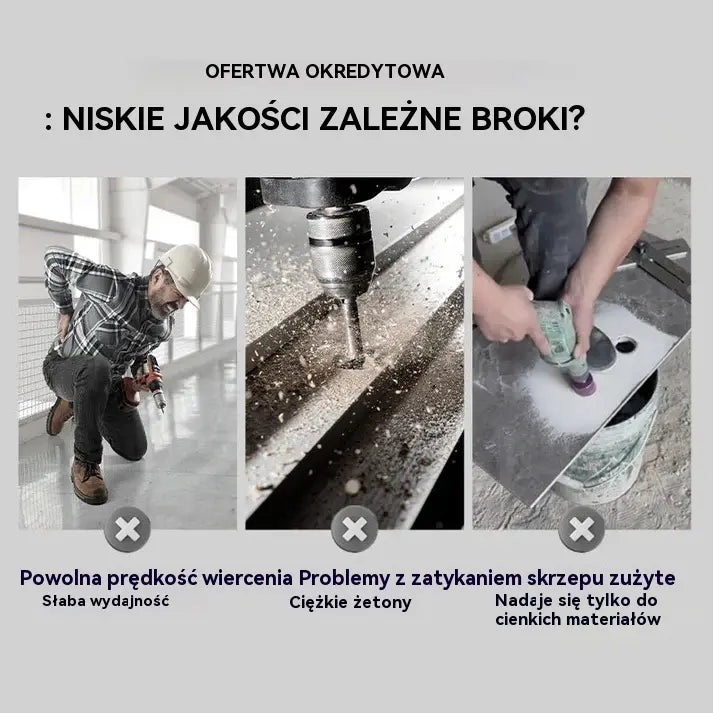 OFERTWA OKREDYTOWA

: NISKIE JAKOŚCI ZALEŻNE BROKI?

Powolna prędkość wiercenia Problemy z zatykaniem skrzepu zużyte

Słaba wydajność

Ciężkie żetony

Nadaje się tylko do cienkich materiałów